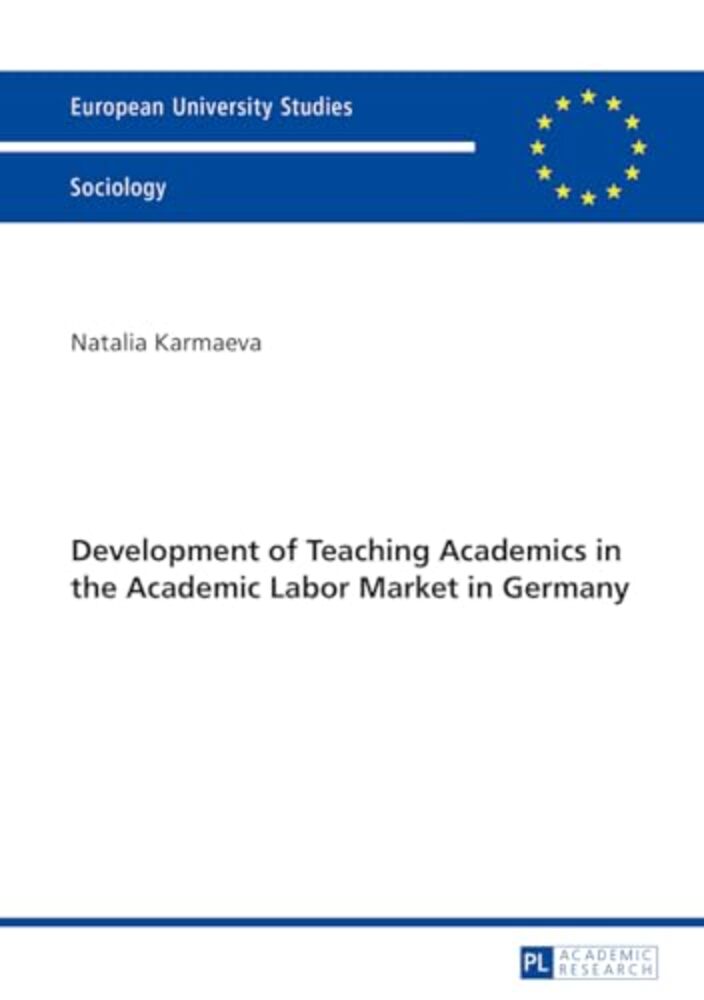 European University Studies

Sociology

Natalia Karmaeva

Development of Teaching Academics in the Academic Labor Market in Germany

PL ACADEMIC RESEARCH